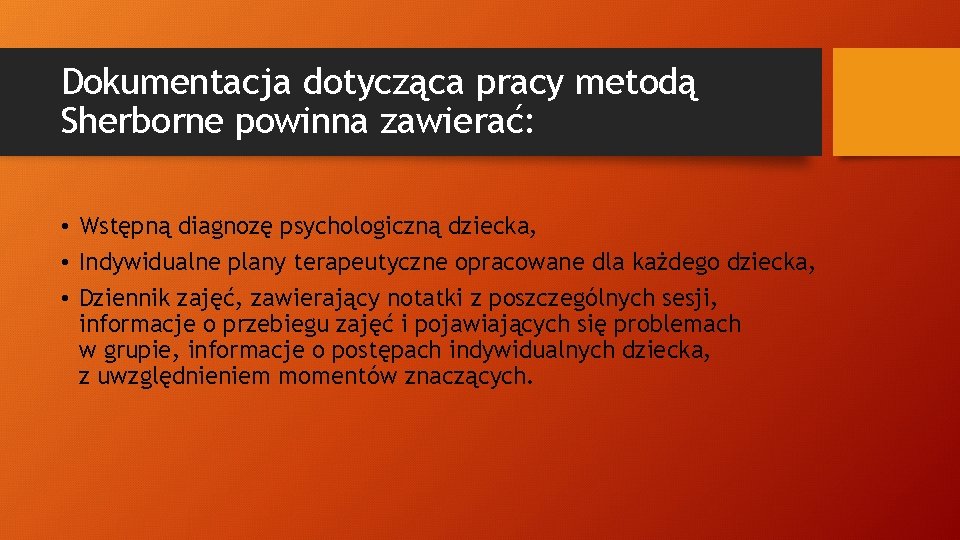 Dokumentacja dotycząca pracy metodą Sherborne powinna zawierać:

• Wstępną diagnozę psychologiczną dziecka,
• Indywidualne plany terapeutyczne opracowane dla każdego dziecka,
• Dziennik zajęć, zawierający notatki z poszczególnych sesji, informacje o przebiegu zajęć i pojawiających się problemach w grupie, informacje o postępach indywidualnych dziecka, z uwzględnieniem momentów znaczących.